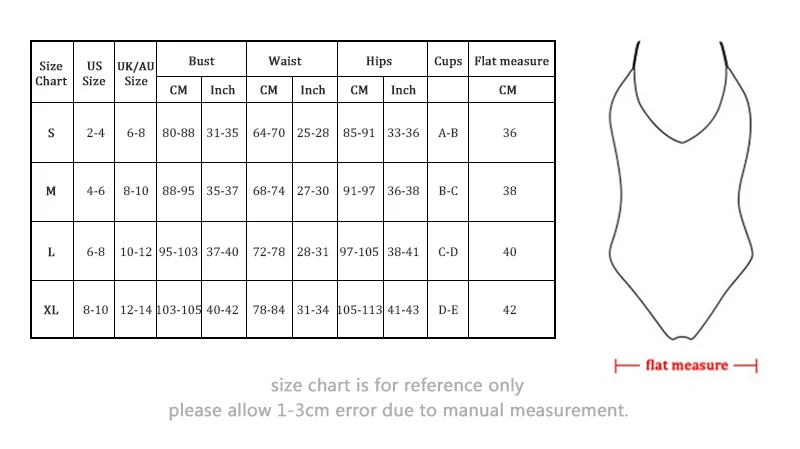 | Size Chart | US Size | UK/AU Size | Bust CM | Bust Inch | Waist CM | Waist Inch | Hips CM | Hips Inch | Cups | Flat measure CM |
|---|---|---|---|---|---|---|---|---|---|---|
| S | 2-4 | 6-8 | 80-88 | 31-35 | 64-70 | 25-28 | 85-91 | 33-36 | A-B | 36 |
| M | 4-6 | 8-10 | 88-95 | 35-37 | 68-74 | 27-30 | 91-97 | 36-38 | B-C | 38 |
| L | 6-8 | 10-12 | 95-103 | 37-40 | 72-78 | 28-31 | 97-105 | 38-41 | C-D | 40 |
| XL | 8-10 | 12-14 | 103-105 | 40-42 | 78-84 | 31-34 | 105-113 | 41-43 | D-E | 42 |

flat measure

size chart is for reference only
please allow 1-3cm error due to manual measurement.